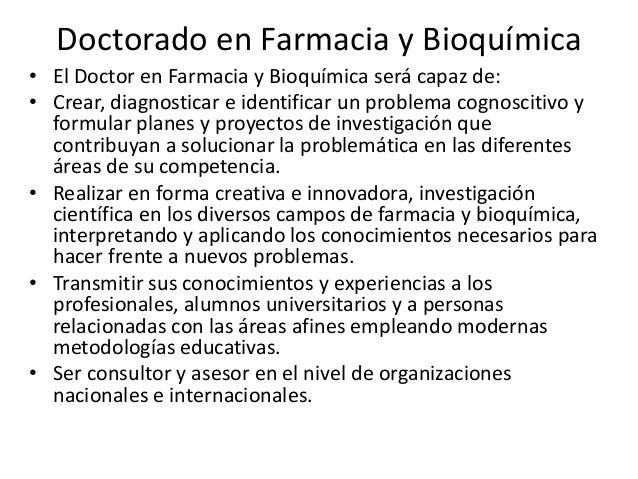 Doctorado en Farmacia y Bioquímica

• El Doctor en Farmacia y Bioquímica será capaz de:
• Crear, diagnosticar e identificar un problema cognoscitivo y formular planes y proyectos de investigación que contribuyan a solucionar la problemática en las diferentes áreas de su competencia.
• Realizar en forma creativa e innovadora, investigación científica en los diversos campos de farmacia y bioquímica, interpretando y aplicando los conocimientos necesarios para hacer frente a nuevos problemas.
• Transmitir sus conocimientos y experiencias a los profesionales, alumnos universitarios y a personas relacionadas con las áreas afines empleando modernas metodologías educativas.
• Ser consultor y asesor en el nivel de organizaciones nacionales e internacionales.